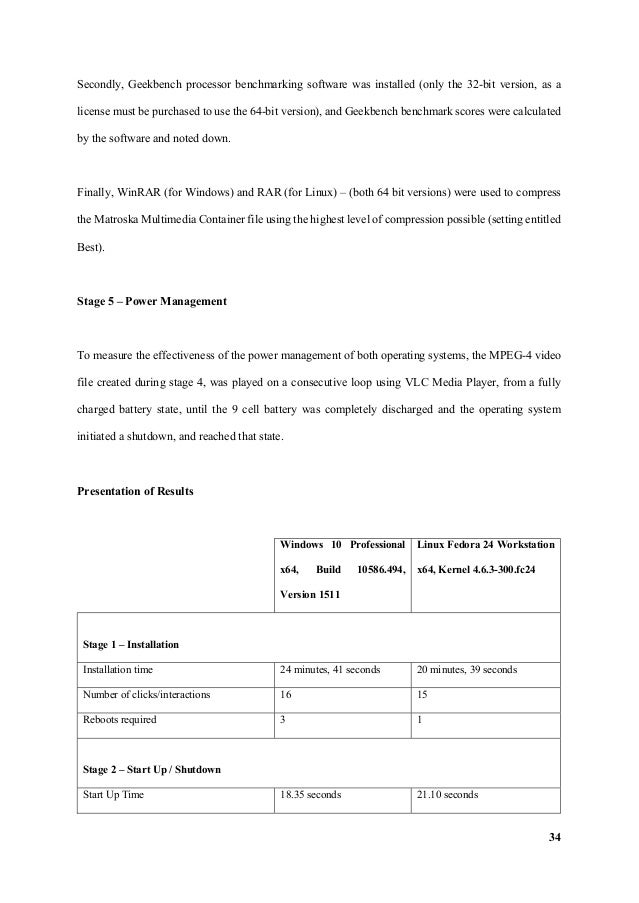 Secondly, Geekbench processor benchmarking software was installed (only the 32-bit version, as a license must be purchased to use the 64-bit version), and Geekbench benchmark scores were calculated by the software and noted down.

Finally, WinRAR (for Windows) and RAR (for Linux) – (both 64 bit versions) were used to compress the Matroska Multimedia Container file using the highest level of compression possible (setting entitled Best).

Stage 5 – Power Management

To measure the effectiveness of the power management of both operating systems, the MPEG-4 video file created during stage 4, was played on a consecutive loop using VLC Media Player, from a fully charged battery state, until the 9 cell battery was completely discharged and the operating system initiated a shutdown, and reached that state.

Presentation of Results

| | Windows 10 Professional x64, Build 10586.494, Version 1511 | Linux Fedora 24 Workstation x64, Kernel 4.6.3-300.fc24 |
|---|---|---|
| Stage 1 – Installation | | |
| Installation time | 24 minutes, 41 seconds | 20 minutes, 39 seconds |
| Number of clicks/interactions | 16 | 15 |
| Reboots required | 3 | 1 |
| Stage 2 – Start Up / Shutdown | | |
| Start Up Time | 18.35 seconds | 21.10 seconds |

34